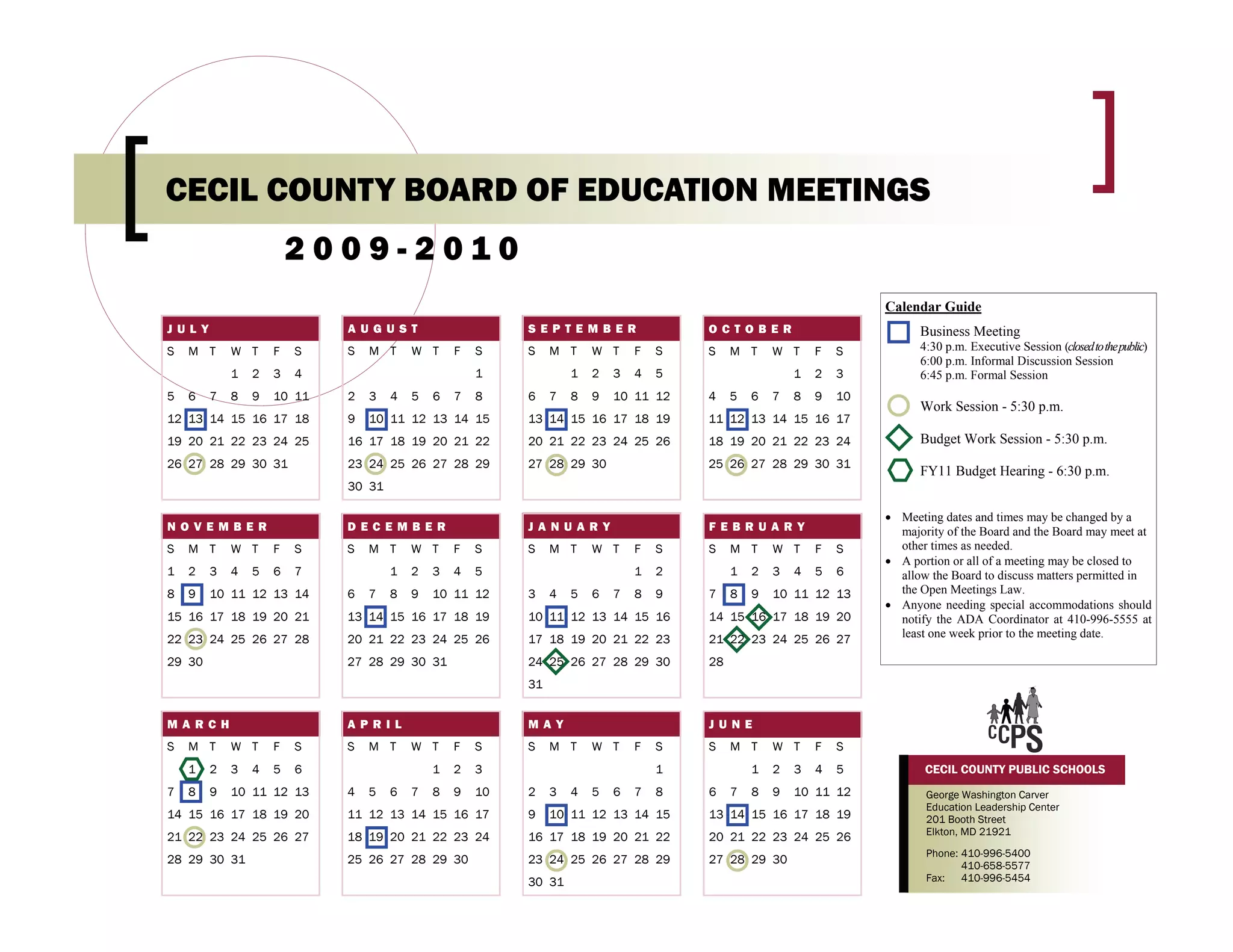 CECIL COUNTY BOARD OF EDUCATION MEETINGS

2009-2010

JULY

| S | M | T | W | T | F | S |
|---|---|---|---|---|---|---|
| | | | 1 | 2 | 3 | 4 |
| 5 | 6 | 7 | 8 | 9 | 10 | 11 |
| 12 | 13 | 14 | 15 | 16 | 17 | 18 |
| 19 | 20 | 21 | 22 | 23 | 24 | 25 |
| 26 | 27 | 28 | 29 | 30 | 31 | |

AUGUST

| S | M | T | W | T | F | S |
|---|---|---|---|---|---|---|
| | | | | | | 1 |
| 2 | 3 | 4 | 5 | 6 | 7 | 8 |
| 9 | 10 | 11 | 12 | 13 | 14 | 15 |
| 16 | 17 | 18 | 19 | 20 | 21 | 22 |
| 23 | 24 | 25 | 26 | 27 | 28 | 29 |
| 30 | 31 | | | | | |

SEPTEMBER

| S | M | T | W | T | F | S |
|---|---|---|---|---|---|---|
| | | 1 | 2 | 3 | 4 | 5 |
| 6 | 7 | 8 | 9 | 10 | 11 | 12 |
| 13 | 14 | 15 | 16 | 17 | 18 | 19 |
| 20 | 21 | 22 | 23 | 24 | 25 | 26 |
| 27 | 28 | 29 | 30 | | | |

OCTOBER

| S | M | T | W | T | F | S |
|---|---|---|---|---|---|---|
| | | | | 1 | 2 | 3 |
| 4 | 5 | 6 | 7 | 8 | 9 | 10 |
| 11 | 12 | 13 | 14 | 15 | 16 | 17 |
| 18 | 19 | 20 | 21 | 22 | 23 | 24 |
| 25 | 26 | 27 | 28 | 29 | 30 | 31 |

NOVEMBER

| S | M | T | W | T | F | S |
|---|---|---|---|---|---|---|
| 1 | 2 | 3 | 4 | 5 | 6 | 7 |
| 8 | 9 | 10 | 11 | 12 | 13 | 14 |
| 15 | 16 | 17 | 18 | 19 | 20 | 21 |
| 22 | 23 | 24 | 25 | 26 | 27 | 28 |
| 29 | 30 | | | | | |

DECEMBER

| S | M | T | W | T | F | S |
|---|---|---|---|---|---|---|
| | | 1 | 2 | 3 | 4 | 5 |
| 6 | 7 | 8 | 9 | 10 | 11 | 12 |
| 13 | 14 | 15 | 16 | 17 | 18 | 19 |
| 20 | 21 | 22 | 23 | 24 | 25 | 26 |
| 27 | 28 | 29 | 30 | 31 | | |

JANUARY

| S | M | T | W | T | F | S |
|---|---|---|---|---|---|---|
| | | | | | 1 | 2 |
| 3 | 4 | 5 | 6 | 7 | 8 | 9 |
| 10 | 11 | 12 | 13 | 14 | 15 | 16 |
| 17 | 18 | 19 | 20 | 21 | 22 | 23 |
| 24 | 25 | 26 | 27 | 28 | 29 | 30 |
| 31 | | | | | | |

FEBRUARY

| S | M | T | W | T | F | S |
|---|---|---|---|---|---|---|
| | 1 | 2 | 3 | 4 | 5 | 6 |
| 7 | 8 | 9 | 10 | 11 | 12 | 13 |
| 14 | 15 | 16 | 17 | 18 | 19 | 20 |
| 21 | 22 | 23 | 24 | 25 | 26 | 27 |
| 28 | | | | | | |

MARCH

| S | M | T | W | T | F | S |
|---|---|---|---|---|---|---|
| | 1 | 2 | 3 | 4 | 5 | 6 |
| 7 | 8 | 9 | 10 | 11 | 12 | 13 |
| 14 | 15 | 16 | 17 | 18 | 19 | 20 |
| 21 | 22 | 23 | 24 | 25 | 26 | 27 |
| 28 | 29 | 30 | 31 | | | |

APRIL

| S | M | T | W | T | F | S |
|---|---|---|---|---|---|---|
| | | | | 1 | 2 | 3 |
| 4 | 5 | 6 | 7 | 8 | 9 | 10 |
| 11 | 12 | 13 | 14 | 15 | 16 | 17 |
| 18 | 19 | 20 | 21 | 22 | 23 | 24 |
| 25 | 26 | 27 | 28 | 29 | 30 | |

MAY

| S | M | T | W | T | F | S |
|---|---|---|---|---|---|---|
| | | | | | | 1 |
| 2 | 3 | 4 | 5 | 6 | 7 | 8 |
| 9 | 10 | 11 | 12 | 13 | 14 | 15 |
| 16 | 17 | 18 | 19 | 20 | 21 | 22 |
| 23 | 24 | 25 | 26 | 27 | 28 | 29 |
| 30 | 31 | | | | | |

JUNE

| S | M | T | W | T | F | S |
|---|---|---|---|---|---|---|
| | | 1 | 2 | 3 | 4 | 5 |
| 6 | 7 | 8 | 9 | 10 | 11 | 12 |
| 13 | 14 | 15 | 16 | 17 | 18 | 19 |
| 20 | 21 | 22 | 23 | 24 | 25 | 26 |
| 27 | 28 | 29 | 30 | | | |

Calendar Guide

Business Meeting
4:30 p.m. Executive Session (closed to the public)
6:00 p.m. Informal Discussion Session
6:45 p.m. Formal Session

Work Session - 5:30 p.m.

Budget Work Session - 5:30 p.m.

FY11 Budget Hearing - 6:30 p.m.

• Meeting dates and times may be changed by a majority of the Board and the Board may meet at other times as needed.
• A portion or all of a meeting may be closed to allow the Board to discuss matters permitted in the Open Meetings Law.
• Anyone needing special accommodations should notify the ADA Coordinator at 410-996-5555 at least one week prior to the meeting date.

CCPS

CECIL COUNTY PUBLIC SCHOOLS

George Washington Carver
Education Leadership Center
201 Booth Street
Elkton, MD 21921

Phone: 410-996-5400
410-658-5577
Fax: 410-996-5454